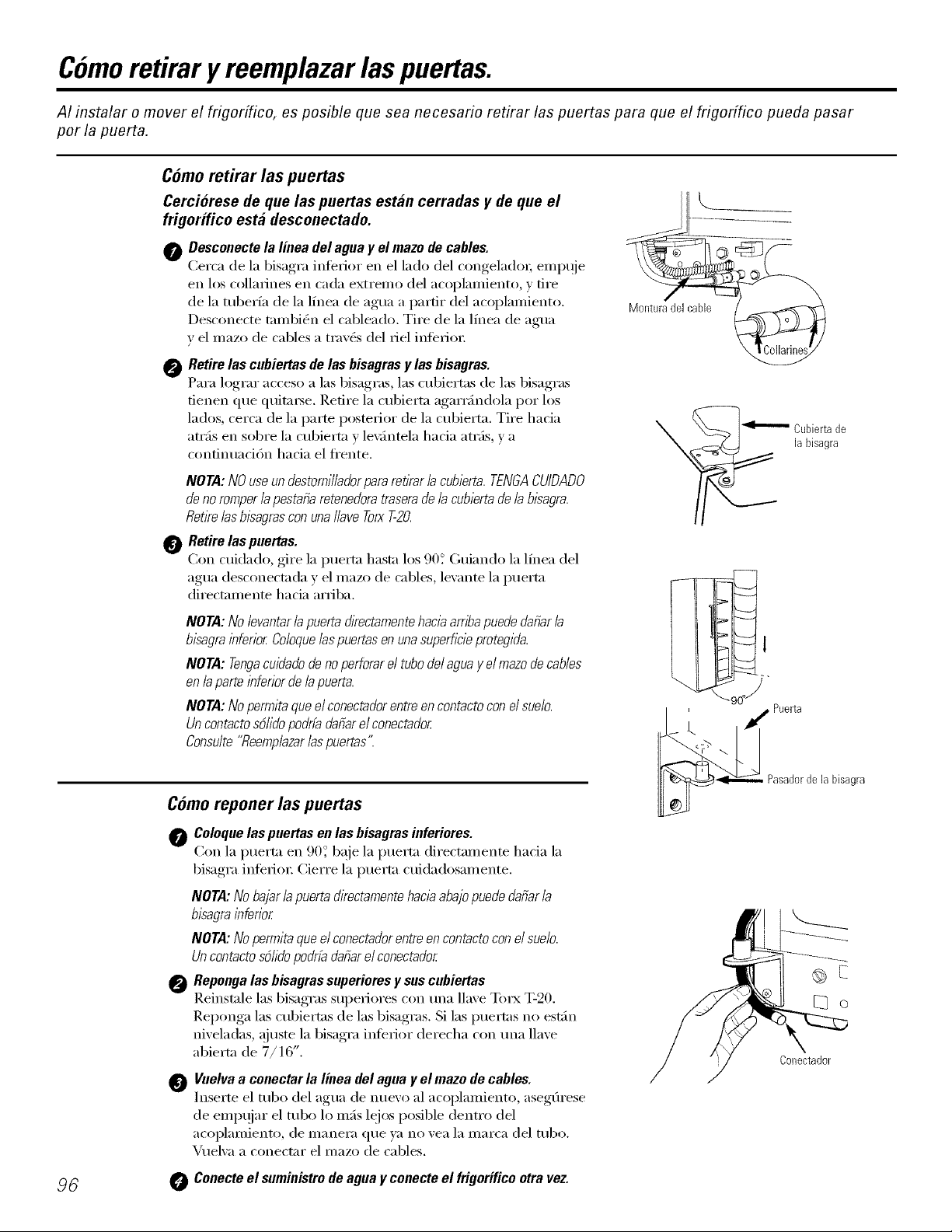 Cómo retirar y reemplazar las puertas.

Al instalar o mover el frigorífico, es posible que sea necesario retirar las puertas para que el frigorífico pueda pasar por la puerta.

Cómo retirar las puertas

Cerciórese de que las puertas están cerradas y de que el frigorífico está desconectado.

1 Desconecte la línea del agua y el mazo de cables.
Cerca de la bisagra inferior en el lado del congelador, empuje en los collarines en cada extremo del acoplamiento, y tire de la tubería de la línea de agua a partir del acoplamiento. Desconecte también el cableado. Tire de la línea de agua y el mazo de cables a través del riel inferior.

2 Retire las cubiertas de las bisagras y las bisagras.
Para lograr acceso a las bisagras, las cubiertas de las bisagras tienen que quitarse. Retire la cubierta agarrándola por los lados, cerca de la parte posterior de la cubierta. Tire hacia atrás en sobre la cubierta y levántela hacia atrás, y a continuación hacia el frente.

NOTA: NO use un destornillador para retirar la cubierta. TENGA CUIDADO de no romper la pestaña retenedora trasera de la cubierta de la bisagra. Retire las bisagras con una llave Torx T-20.

3 Retire las puertas.
Con cuidado, gire la puerta hasta los 90°. Guiando la línea del agua desconectada y el mazo de cables, levante la puerta directamente hacia arriba.

NOTA: No levantar la puerta directamente hacia arriba puede dañar la bisagra inferior. Coloque las puertas en una superficie protegida.

NOTA: Tenga cuidado de no perforar el tubo del agua y el mazo de cables en la parte inferior de la puerta.

NOTA: No permita que el conectador entre en contacto con el suelo. Un contacto sólido podría dañar el conectador. Consulte "Reemplazar las puertas".

Montura del cable

Collarines

Cubierta de la bisagra

90°

Puerta

Pasador de la bisagra

Cómo reponer las puertas

1 Coloque las puertas en las bisagras inferiores.
Con la puerta en 90°, baje la puerta directamente hacia la bisagra inferior. Cierre la puerta cuidadosamente.

NOTA: No bajar la puerta directamente hacia abajo puede dañar la bisagra inferior.

NOTA: No permita que el conectador entre en contacto con el suelo. Un contacto sólido podría dañar el conectador.

2 Reponga las bisagras superiores y sus cubiertas
Reinstale las bisagras superiores con una llave Torx T-20. Reponga las cubiertas de las bisagras. Si las puertas no están niveladas, ajuste la bisagra inferior derecha con una llave abierta de 7/16".

3 Vuelva a conectar la línea del agua y el mazo de cables.
Inserte el tubo del agua de nuevo al acoplamiento, asegúrese de empujar el tubo lo más lejos posible dentro del acoplamiento, de manera que ya no vea la marca del tubo. Vuelva a conectar el mazo de cables.

4 Conecte el suministro de agua y conecte el frigorífico otra vez.

Conectador

96